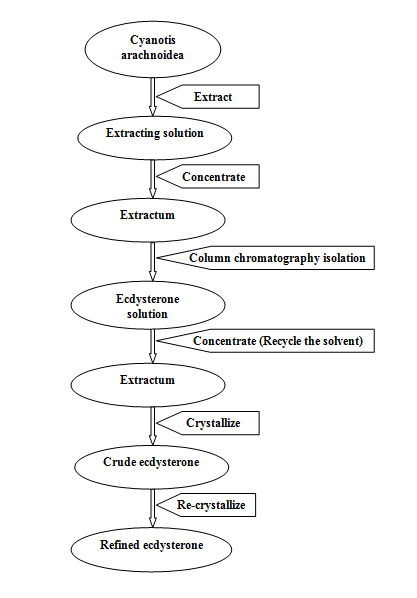 Cyanotis arachnoidea

Extract

Extracting solution

Concentrate

Extractum

Column chromatography isolation

Ecdysterone solution

Concentrate (Recycle the solvent)

Extractum

Crystallize

Crude ecdysterone

Re-crystallize

Refined ecdysterone